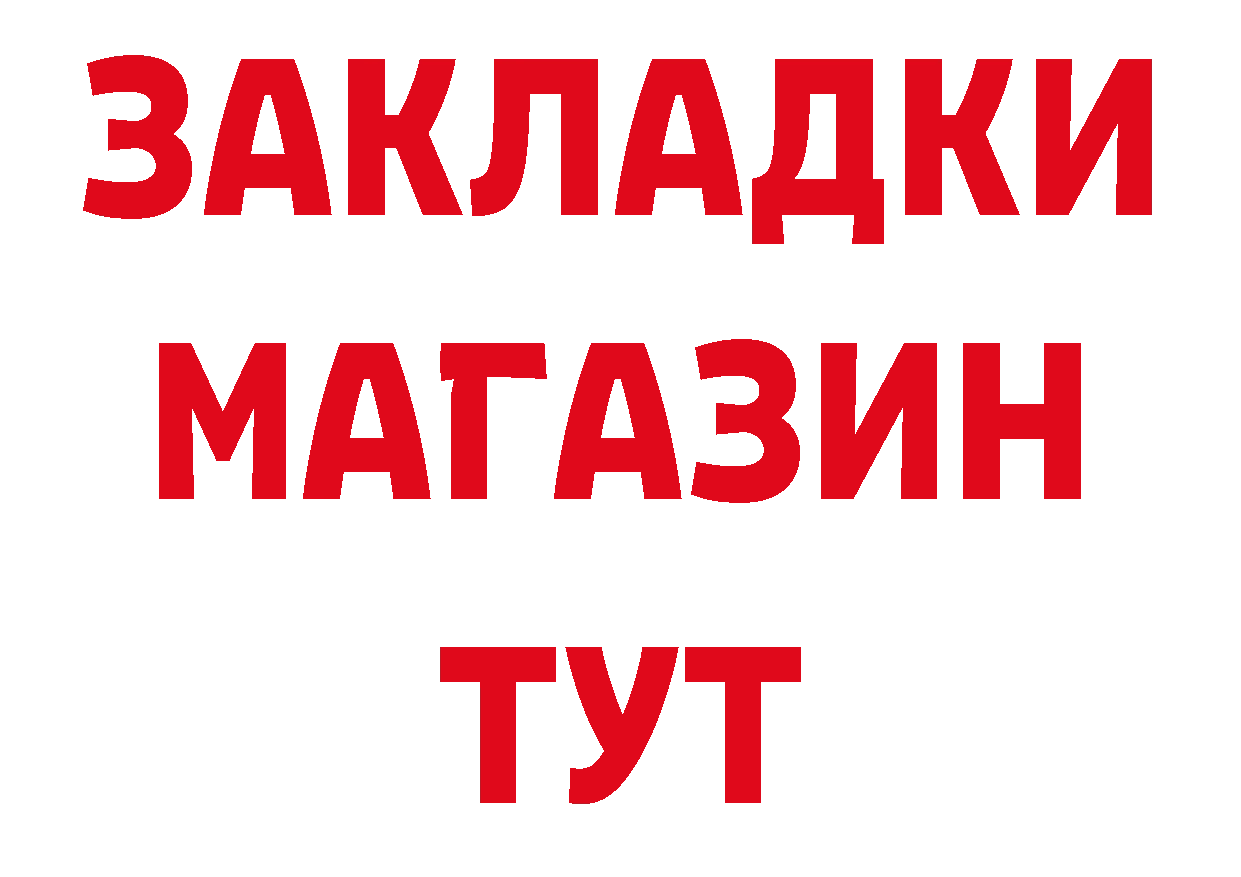 ЗАКЛАДКИ
МАГАЗИН
ТУТ